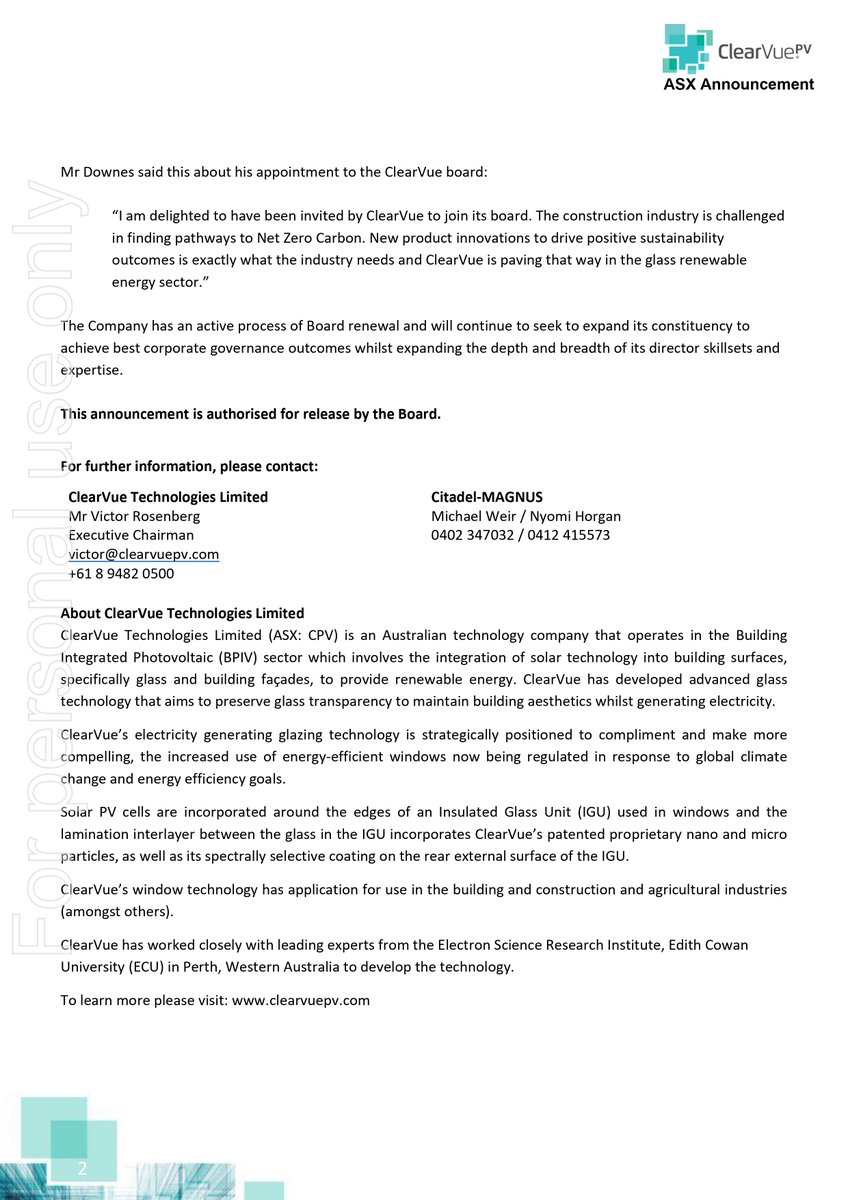 ClearVue PV
ASX Announcement

For personal use only

Mr Downes said this about his appointment to the ClearVue board:

"I am delighted to have been invited by ClearVue to join its board. The construction industry is challenged in finding pathways to Net Zero Carbon. New product innovations to drive positive sustainability outcomes is exactly what the industry needs and ClearVue is paving that way in the glass renewable energy sector."

The Company has an active process of Board renewal and will continue to seek to expand its constituency to achieve best corporate governance outcomes whilst expanding the depth and breadth of its director skillsets and expertise.

This announcement is authorised for release by the Board.

For further information, please contact:

ClearVue Technologies Limited
Mr Victor Rosenberg
Executive Chairman
victor@clearvuepv.com
+61 8 9482 0500

Citadel-MAGNUS
Michael Weir / Nyomi Horgan
0402 347032 / 0412 415573

About ClearVue Technologies Limited
ClearVue Technologies Limited (ASX: CPV) is an Australian technology company that operates in the Building Integrated Photovoltaic (BPIV) sector which involves the integration of solar technology into building surfaces, specifically glass and building façades, to provide renewable energy. ClearVue has developed advanced glass technology that aims to preserve glass transparency to maintain building aesthetics whilst generating electricity.

ClearVue's electricity generating glazing technology is strategically positioned to compliment and make more compelling, the increased use of energy-efficient windows now being regulated in response to global climate change and energy efficiency goals.

Solar PV cells are incorporated around the edges of an Insulated Glass Unit (IGU) used in windows and the lamination interlayer between the glass in the IGU incorporates ClearVue's patented proprietary nano and micro particles, as well as its spectrally selective coating on the rear external surface of the IGU.

ClearVue's window technology has application for use in the building and construction and agricultural industries (amongst others).

ClearVue has worked closely with leading experts from the Electron Science Research Institute, Edith Cowan University (ECU) in Perth, Western Australia to develop the technology.

To learn more please visit: www.clearvuepv.com

2